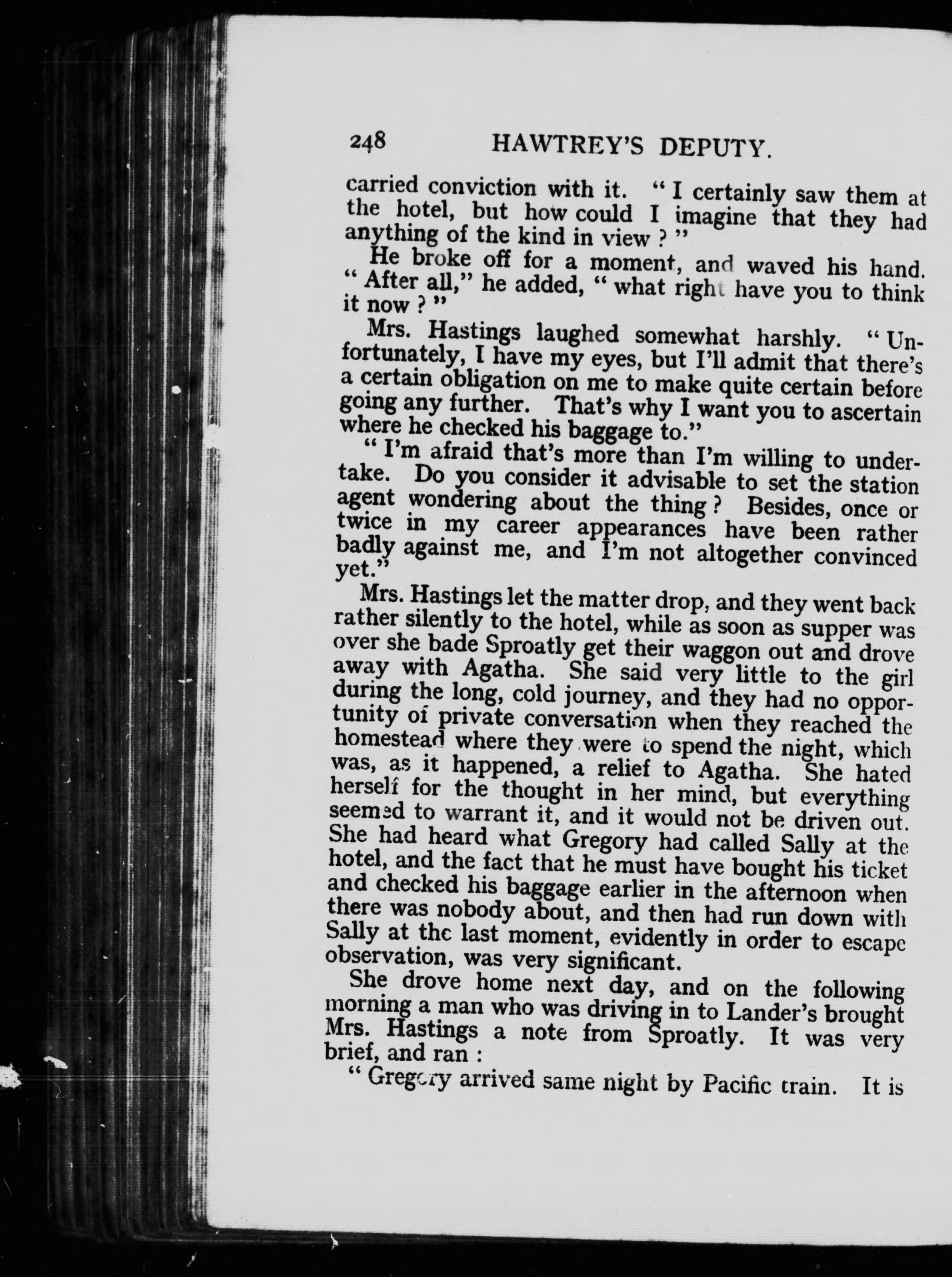 248 HAWTREY'S DEPUTY.

carried conviction with it. "I certainly saw them at the hotel, but how could I imagine that they had anything of the kind in view?"

He broke off for a moment, and waved his hand. "After all," he added, "what right have you to think it now?"

Mrs. Hastings laughed somewhat harshly. "Unfortunately, I have my eyes, but I'll admit that there's a certain obligation on me to make quite certain before going any further. That's why I want you to ascertain where he checked his baggage to."

"I'm afraid that's more than I'm willing to undertake. Do you consider it advisable to set the station agent wondering about the thing? Besides, once or twice in my career appearances have been rather badly against me, and I'm not altogether convinced yet."

Mrs. Hastings let the matter drop, and they went back rather silently to the hotel, while as soon as supper was over she bade Sproatly get their waggon out and drove away with Agatha. She said very little to the girl during the long, cold journey, and they had no opportunity of private conversation when they reached the homestead where they were to spend the night, which was, as it happened, a relief to Agatha. She hated herself for the thought in her mind, but everything seemed to warrant it, and it would not be driven out. She had heard what Gregory had called Sally at the hotel, and the fact that he must have bought his ticket and checked his baggage earlier in the afternoon when there was nobody about, and then had run down with Sally at the last moment, evidently in order to escape observation, was very significant.

She drove home next day, and on the following morning a man who was driving in to Lander's brought Mrs. Hastings a note from Sproatly. It was very brief, and ran:

"Gregory arrived same night by Pacific train. It is